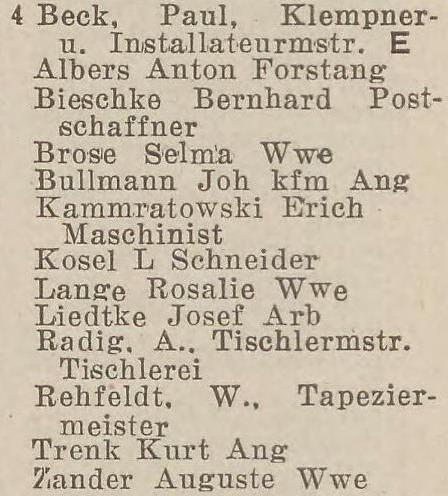 4 Beck, Paul, Klempner- u. Installateurmstr. E
Albers Anton Forstang
Bieschke Bernhard Postschaffner
Brose Selma Wwe
Bullmann Joh kfm Ang
Kammratowski Erich Maschinist
Kosel L Schneider
Lange Rosalie Wwe
Liedtke Josef Arb
Radig, A., Tischlermstr. Tischlerei
Rehfeldt, W., Tapeziermeister
Trenk Kurt Ang
Zander Auguste Wwe